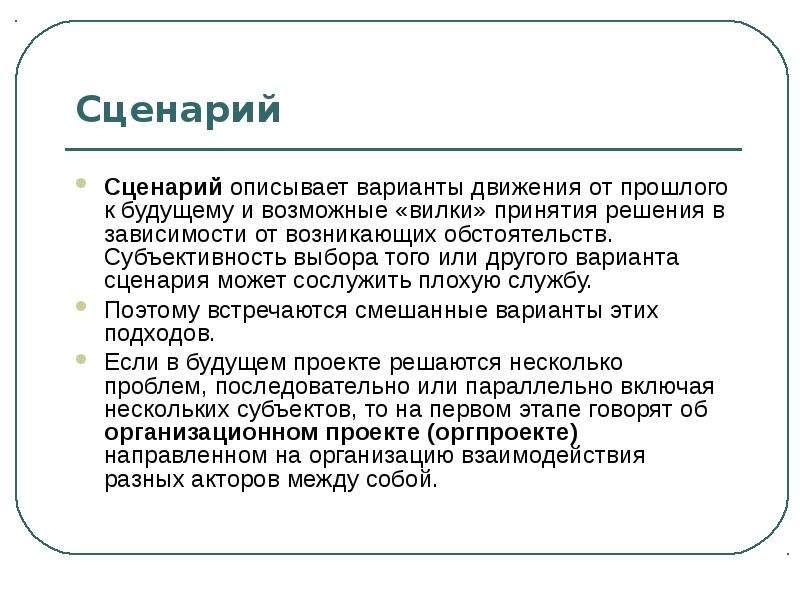 Сценарий

Сценарий описывает варианты движения от прошлого к будущему и возможные «вилки» принятия решения в зависимости от возникающих обстоятельств. Субъективность выбора того или другого варианта сценария может сослужить плохую службу.

Поэтому встречаются смешанные варианты этих подходов.

Если в будущем проекте решаются несколько проблем, последовательно или параллельно включая нескольких субъектов, то на первом этапе говорят об организационном проекте (оргпроекте) направленном на организацию взаимодействия разных акторов между собой.